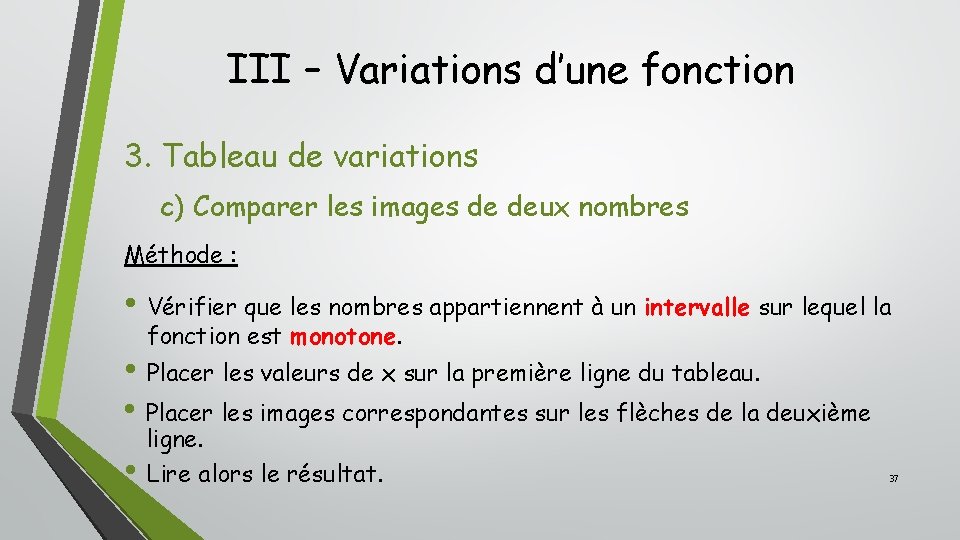 III – Variations d’une fonction

3. Tableau de variations

c) Comparer les images de deux nombres

Méthode :

• Vérifier que les nombres appartiennent à un intervalle sur lequel la fonction est monotone.

• Placer les valeurs de x sur la première ligne du tableau.

• Placer les images correspondantes sur les flèches de la deuxième ligne.

• Lire alors le résultat.

37